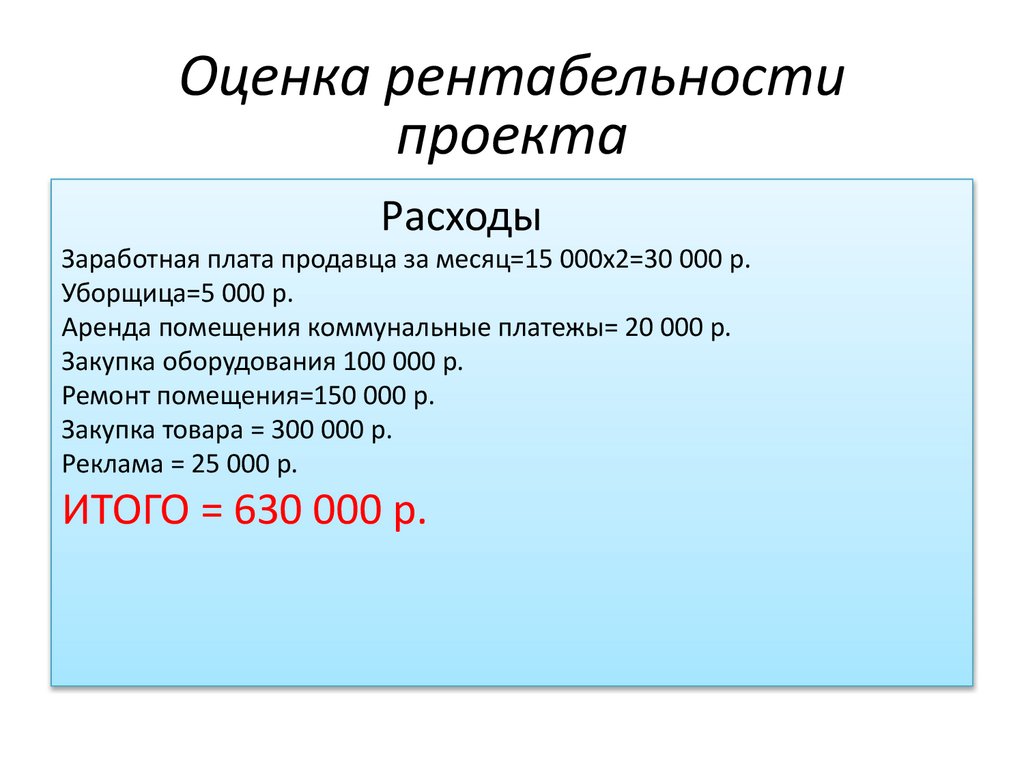 Оценка рентабельности проекта

Расходы

Заработная плата продавца за месяц=15 000х2=30 000 р.
Уборщица=5 000 р.
Аренда помещения коммунальные платежы= 20 000 р.
Закупка оборудования 100 000 р.
Ремонт помещения=150 000 р.
Закупка товара = 300 000 р.
Реклама = 25 000 р.
ИТОГО = 630 000 р.